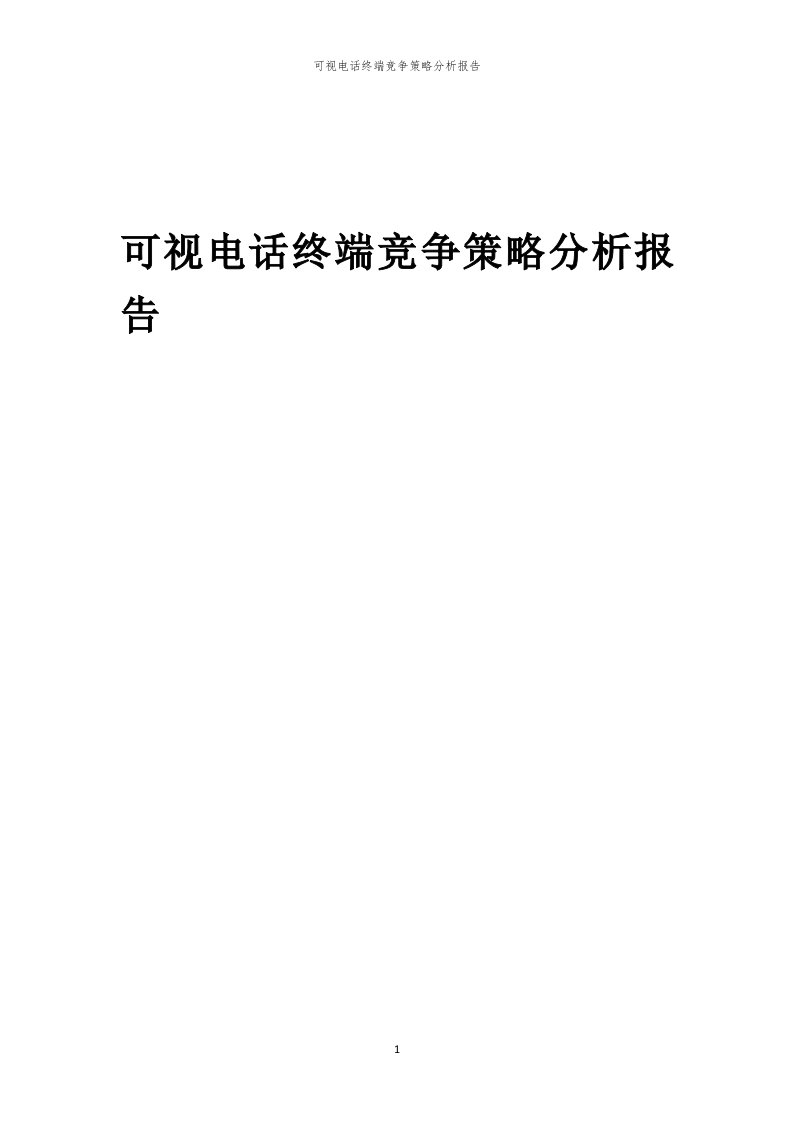 可视电话终端竞争策略分析报告

可视电话终端竞争策略分析报告

1